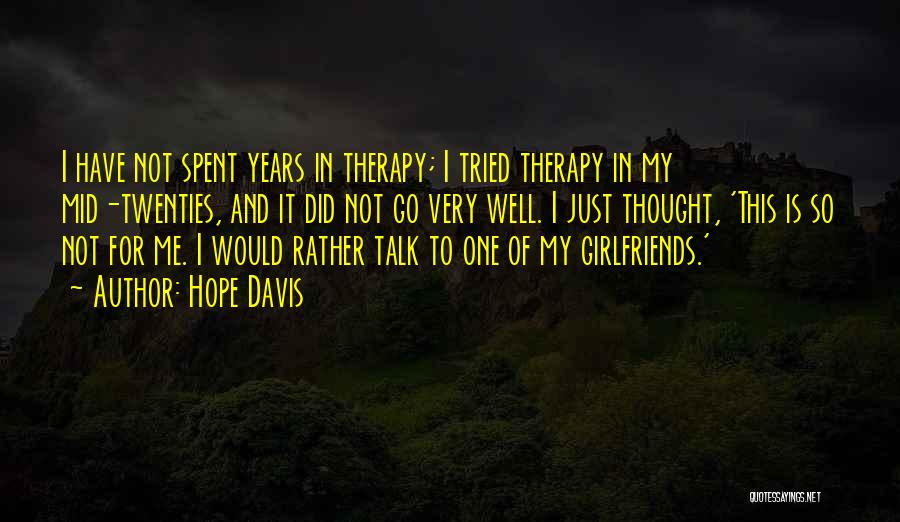 I have not spent years in therapy; I tried therapy in my mid-twenties, and it did not go very well. I just thought, 'This is so not for me. I would rather talk to one of my girlfriends.'
- Author: Hope Davis

QUOTESSAYINGS.NET